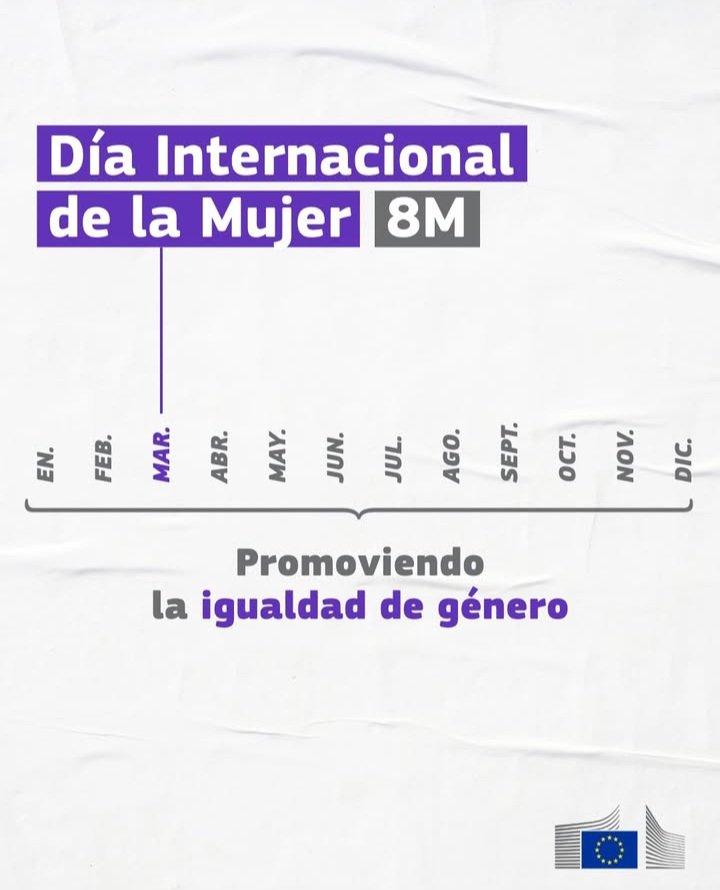 Día Internacional de la Mujer 8M

EN. FEB. MAR. ABR. MAY. JUN. JUL. AGO. SEPT. OCT. NOV. DIC.

Promoviendo la igualdad de género